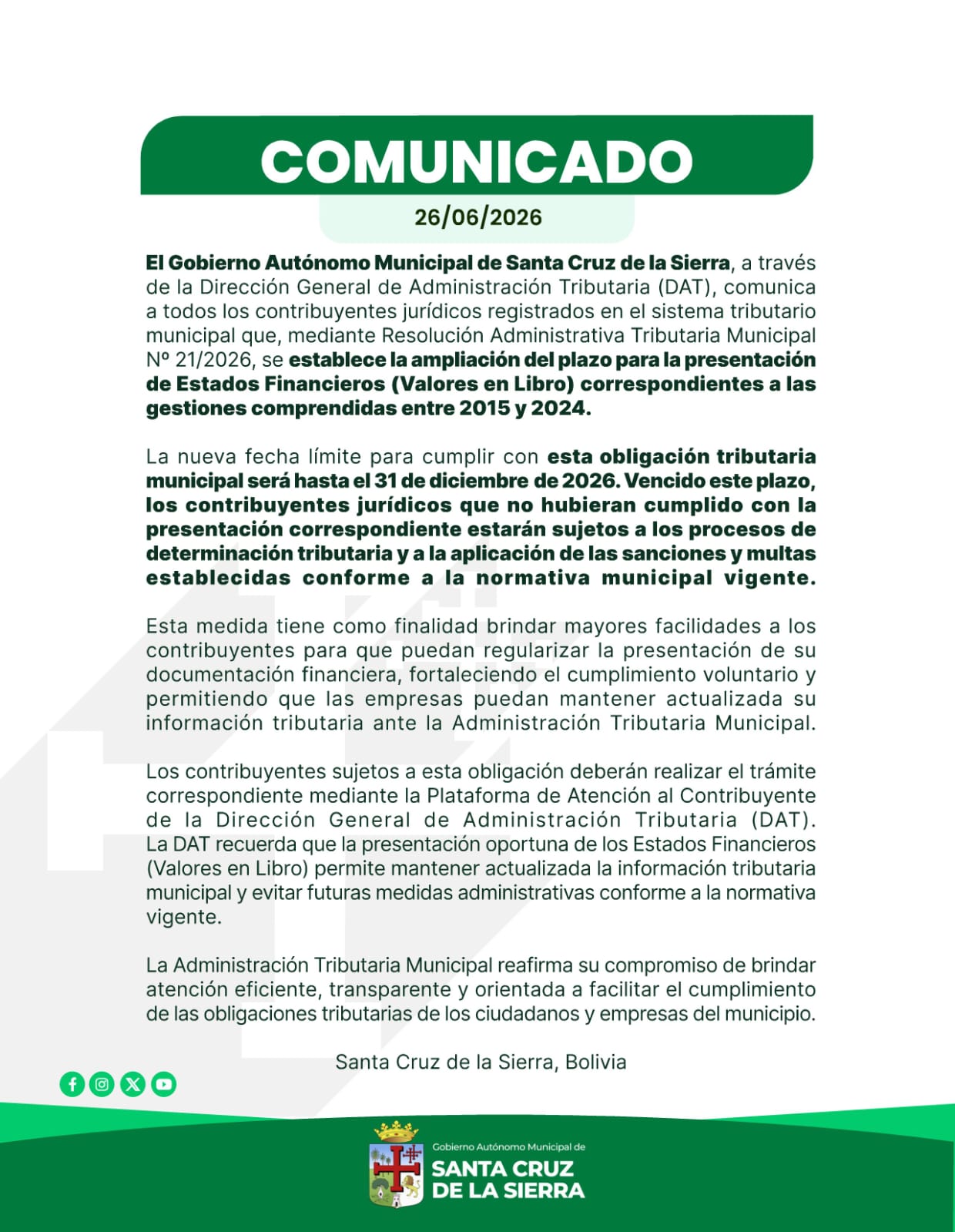 COMUNICADO

26/06/2026

El Gobierno Autónomo Municipal de Santa Cruz de la Sierra, a través de la Dirección General de Administración Tributaria (DAT), comunica a todos los contribuyentes jurídicos registrados en el sistema tributario municipal que, mediante Resolución Administrativa Tributaria Municipal Nº 21/2026, se establece la ampliación del plazo para la presentación de Estados Financieros (Valores en Libro) correspondientes a las gestiones comprendidas entre 2015 y 2024.

La nueva fecha límite para cumplir con esta obligación tributaria municipal será hasta el 31 de diciembre de 2026. Vencido este plazo, los contribuyentes jurídicos que no hubieran cumplido con la presentación correspondiente estarán sujetos a los procesos de determinación tributaria y a la aplicación de las sanciones y multas establecidas conforme a la normativa municipal vigente.

Esta medida tiene como finalidad brindar mayores facilidades a los contribuyentes para que puedan regularizar la presentación de su documentación financiera, fortaleciendo el cumplimiento voluntario y permitiendo que las empresas puedan mantener actualizada su información tributaria ante la Administración Tributaria Municipal.

Los contribuyentes sujetos a esta obligación deberán realizar el trámite correspondiente mediante la Plataforma de Atención al Contribuyente de la Dirección General de Administración Tributaria (DAT). La DAT recuerda que la presentación oportuna de los Estados Financieros (Valores en Libro) permite mantener actualizada la información tributaria municipal y evitar futuras medidas administrativas conforme a la normativa vigente.

La Administración Tributaria Municipal reafirma su compromiso de brindar atención eficiente, transparente y orientada a facilitar el cumplimiento de las obligaciones tributarias de los ciudadanos y empresas del municipio.

Santa Cruz de la Sierra, Bolivia

Gobierno Autónomo Municipal de
SANTA CRUZ
DE LA SIERRA